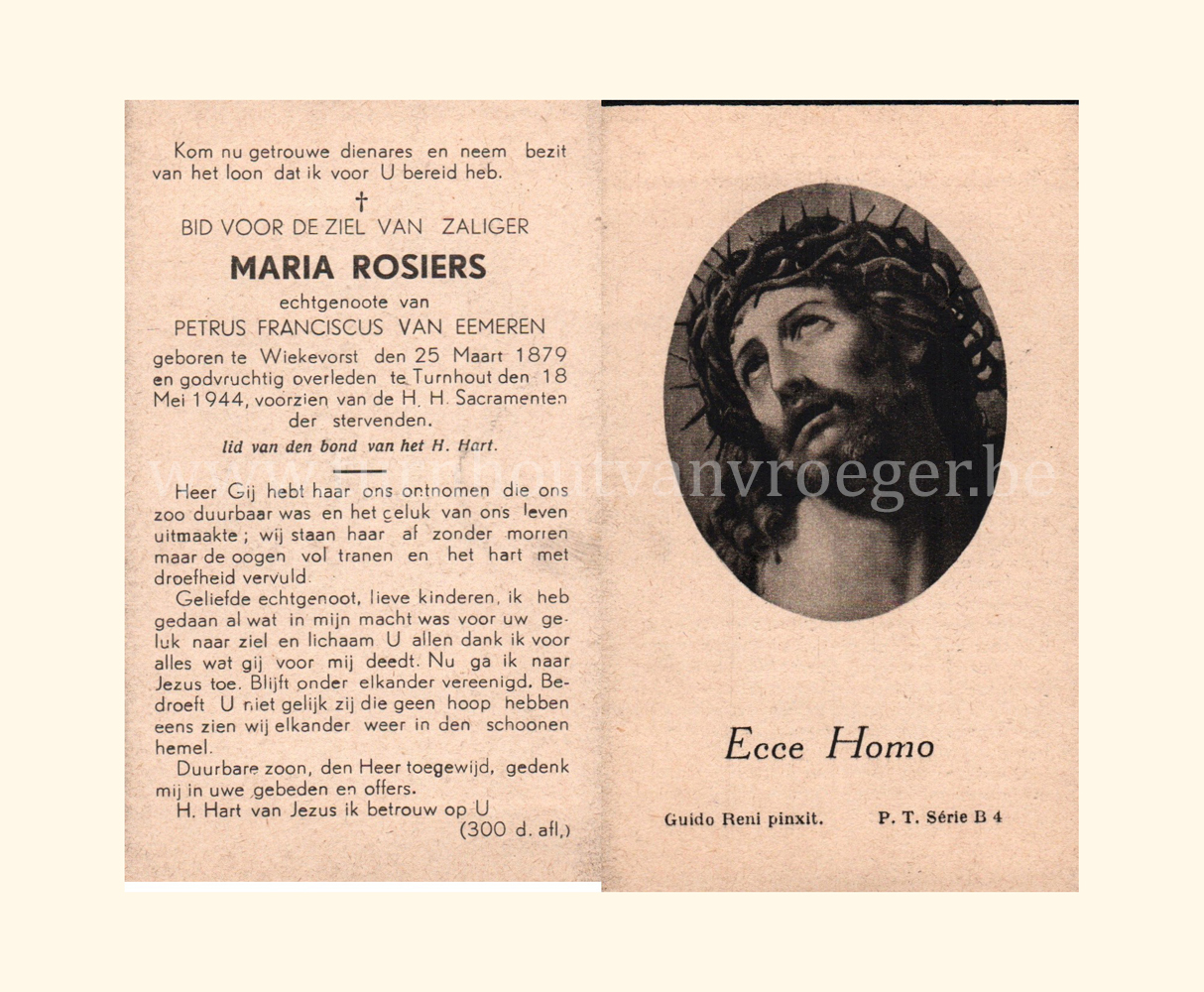 Kom nu getrouwe dienares en neem bezit van het loon dat ik voor U bereid heb.

†

BID VOOR DE ZIEL VAN ZALIGER

MARIA ROSIERS

echtgenoote van

PETRUS FRANCISCUS VAN EEMEREN

geboren te Wiekevorst den 25 Maart 1879 en godvruchtig overleden te Turnhout den 18 Mei 1944, voorzien van de H. H. Sacramenten der stervenden.

lid van den bond van het H. Hart.

www.turnhoutvanvroeger.be

Heer Gij hebt haar ons ontnomen die ons zoo duurbaar was en het geluk van ons leven uitmaakte; wij staan haar af zonder morren maar de oogen vol tranen en het hart met droefheid vervuld.

Geliefde echtgenoot, lieve kinderen, ik heb gedaan al wat in mijn macht was voor uw geluk naar ziel en lichaam U allen dank ik voor alles wat gij voor mij deedt. Nu ga ik naar Jezus toe. Blijft onder elkander vereenigd. Bedroeft U niet gelijk zij die geen hoop hebben eens zien wij elkander weer in den schoonen hemel.

Duurbare zoon, den Heer toegewijd, gedenk mij in uwe gebeden en offers.

H. Hart van Jezus ik betrouw op U

(300 d. afl.)

Ecce Homo

Guido Reni pinxit.

P. T. Série B 4